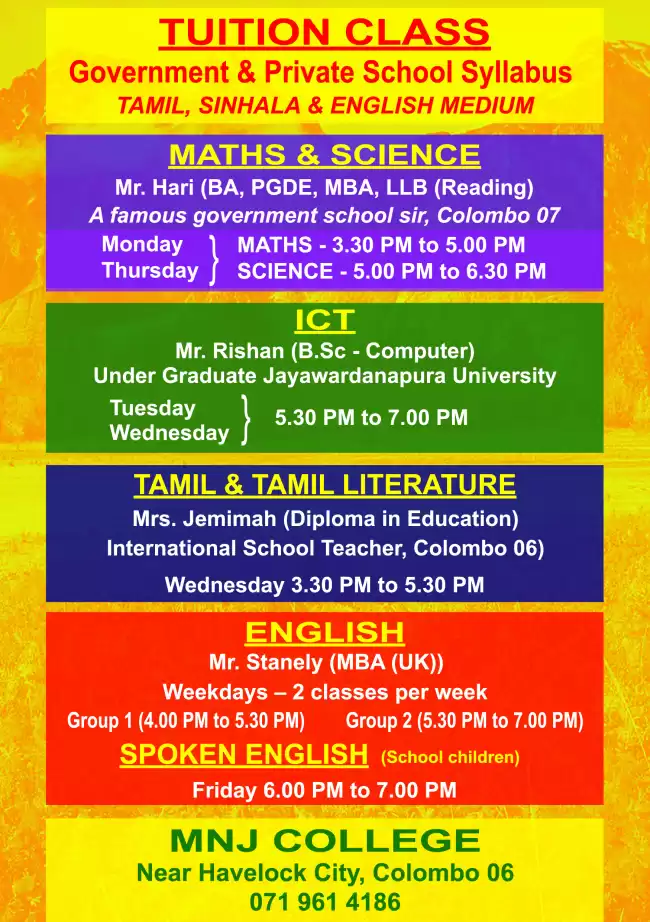 TUITION CLASS
Government & Private School Syllabus
TAMIL, SINHALA & ENGLISH MEDIUM

MATHS & SCIENCE
Mr. Hari (BA, PGDE, MBA, LLB (Reading)
A famous government school sir, Colombo 07
Monday
Thursday
MATHS - 3.30 PM to 5.00 PM
SCIENCE - 5.00 PM to 6.30 PM

ICT
Mr. Rishan (B.Sc - Computer)
Under Graduate Jayawardanapura University
Tuesday
Wednesday
5.30 PM to 7.00 PM

TAMIL & TAMIL LITERATURE
Mrs. Jemimah (Diploma in Education)
International School Teacher, Colombo 06)
Wednesday 3.30 PM to 5.30 PM

ENGLISH
Mr. Stanely (MBA (UK))
Weekdays – 2 classes per week
Group 1 (4.00 PM to 5.30 PM) Group 2 (5.30 PM to 7.00 PM)
SPOKEN ENGLISH (School children)
Friday 6.00 PM to 7.00 PM

MNJ COLLEGE
Near Havelock City, Colombo 06
071 961 4186